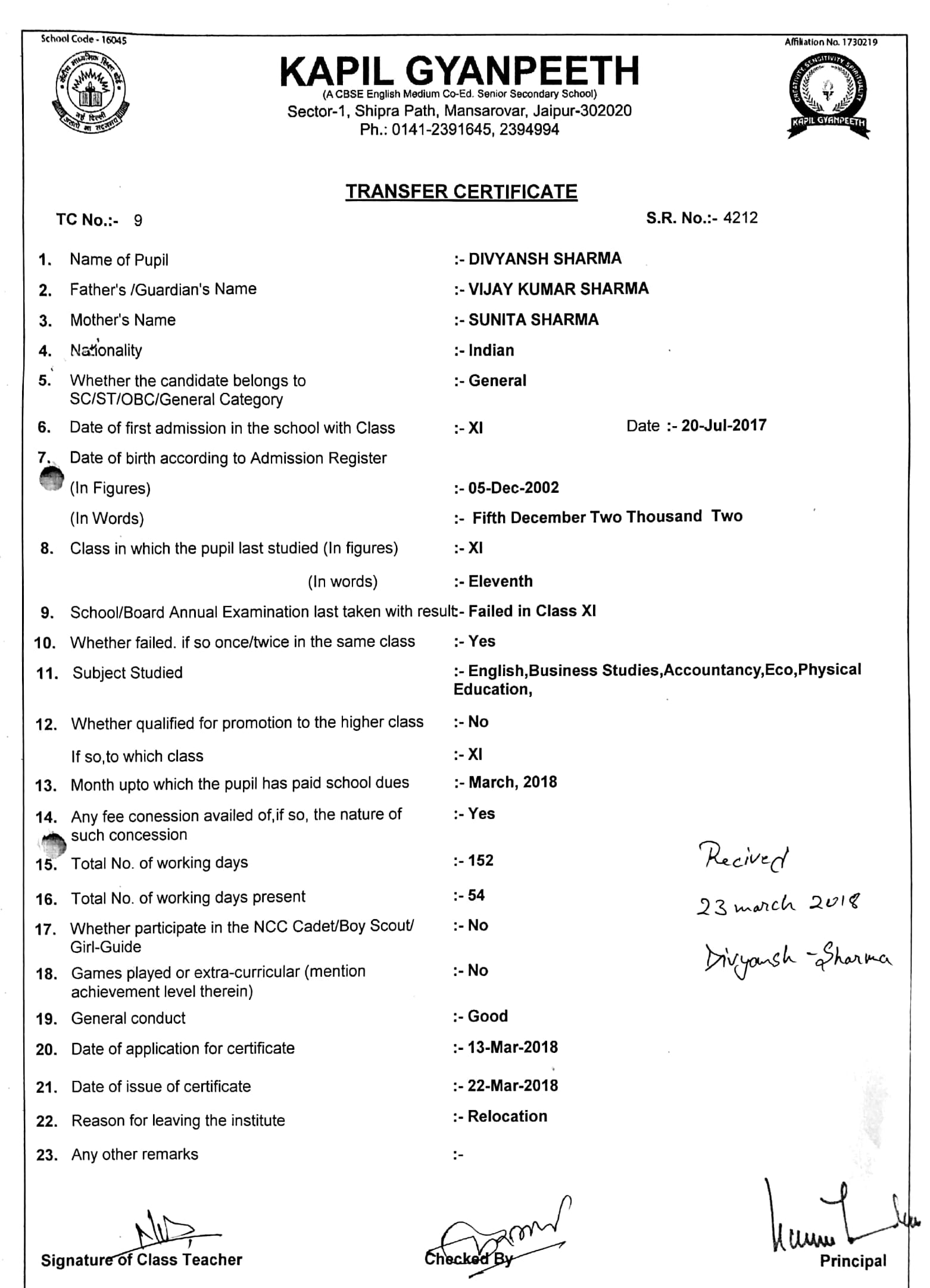 School Code - 16045

Affiliation No. 1730219

KAPIL GYANPEETH
(A CBSE English Medium Co-Ed. Senior Secondary School)
Sector-1, Shipra Path, Mansarovar, Jaipur-302020
Ph.: 0141-2391645, 2394994

KAPIL GYANPEETH

TRANSFER CERTIFICATE

TC No.:- 9

S.R. No.:- 4212

1. Name of Pupil :- DIVYANSH SHARMA

2. Father's /Guardian's Name :- VIJAY KUMAR SHARMA

3. Mother's Name :- SUNITA SHARMA

4. Nationality :- Indian

5. Whether the candidate belongs to SC/ST/OBC/General Category :- General

6. Date of first admission in the school with Class :- XI Date :- 20-Jul-2017

7. Date of birth according to Admission Register
(In Figures) :- 05-Dec-2002
(In Words) :- Fifth December Two Thousand Two

8. Class in which the pupil last studied (In figures) :- XI
(In words) :- Eleventh

9. School/Board Annual Examination last taken with result:- Failed in Class XI

10. Whether failed. if so once/twice in the same class :- Yes

11. Subject Studied :- English,Business Studies,Accountancy,Eco,Physical Education,

12. Whether qualified for promotion to the higher class :- No
If so,to which class :- XI

13. Month upto which the pupil has paid school dues :- March, 2018

14. Any fee conession availed of,if so, the nature of such concession :- Yes

15. Total No. of working days :- 152

16. Total No. of working days present :- 54

17. Whether participate in the NCC Cadet/Boy Scout/ Girl-Guide :- No

18. Games played or extra-curricular (mention achievement level therein) :- No

19. General conduct :- Good

20. Date of application for certificate :- 13-Mar-2018

21. Date of issue of certificate :- 22-Mar-2018

22. Reason for leaving the institute :- Relocation

23. Any other remarks :-

Recived
23 march 2018
Divyansh Sharma

Signature of Class Teacher Checked By Principal